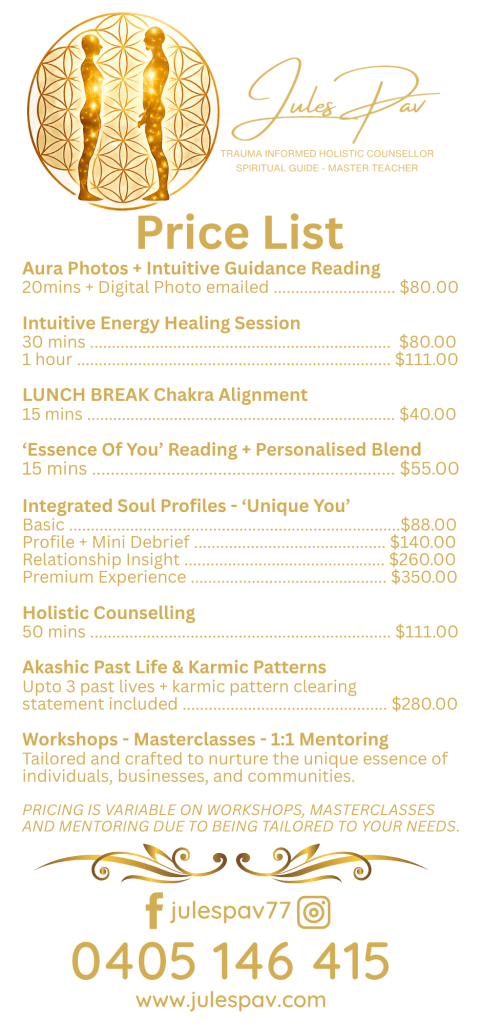 Jules Pav

TRAUMA INFORMED HOLISTIC COUNSELLOR
SPIRITUAL GUIDE - MASTER TEACHER

Price List

Aura Photos + Intuitive Guidance Reading
20mins + Digital Photo emailed $80.00

Intuitive Energy Healing Session
30 mins $80.00
1 hour $111.00

LUNCH BREAK Chakra Alignment
15 mins $40.00

'Essence Of You' Reading + Personalised Blend
15 mins $55.00

Integrated Soul Profiles - 'Unique You'
Basic $88.00
Profile + Mini Debrief $140.00
Relationship Insight $260.00
Premium Experience $350.00

Holistic Counselling
50 mins $111.00

Akashic Past Life & Karmic Patterns
Upto 3 past lives + karmic pattern clearing statement included $280.00

Workshops - Masterclasses - 1:1 Mentoring
Tailored and crafted to nurture the unique essence of individuals, businesses, and communities.

PRICING IS VARIABLE ON WORKSHOPS, MASTERCLASSES AND MENTORING DUE TO BEING TAILORED TO YOUR NEEDS.

julespav77

0405 146 415

www.julespav.com